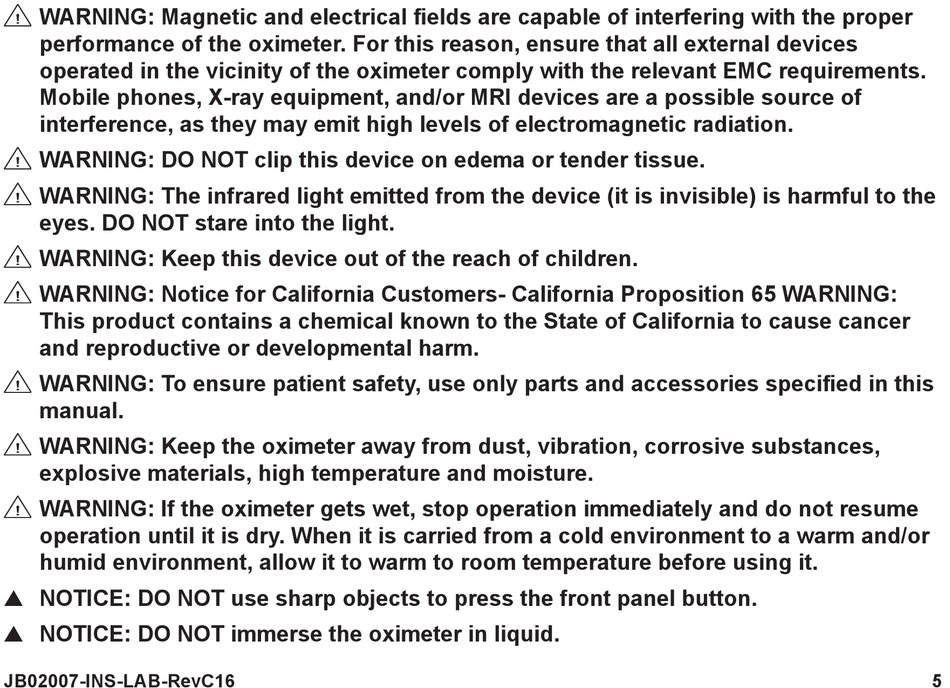 ⚠ WARNING: Magnetic and electrical fields are capable of interfering with the proper performance of the oximeter. For this reason, ensure that all external devices operated in the vicinity of the oximeter comply with the relevant EMC requirements. Mobile phones, X-ray equipment, and/or MRI devices are a possible source of interference, as they may emit high levels of electromagnetic radiation.

⚠ WARNING: DO NOT clip this device on edema or tender tissue.

⚠ WARNING: The infrared light emitted from the device (it is invisible) is harmful to the eyes. DO NOT stare into the light.

⚠ WARNING: Keep this device out of the reach of children.

⚠ WARNING: Notice for California Customers- California Proposition 65 WARNING: This product contains a chemical known to the State of California to cause cancer and reproductive or developmental harm.

⚠ WARNING: To ensure patient safety, use only parts and accessories specified in this manual.

⚠ WARNING: Keep the oximeter away from dust, vibration, corrosive substances, explosive materials, high temperature and moisture.

⚠ WARNING: If the oximeter gets wet, stop operation immediately and do not resume operation until it is dry. When it is carried from a cold environment to a warm and/or humid environment, allow it to warm to room temperature before using it.

▲ NOTICE: DO NOT use sharp objects to press the front panel button.

▲ NOTICE: DO NOT immerse the oximeter in liquid.

JB02007-INS-LAB-RevC16

5